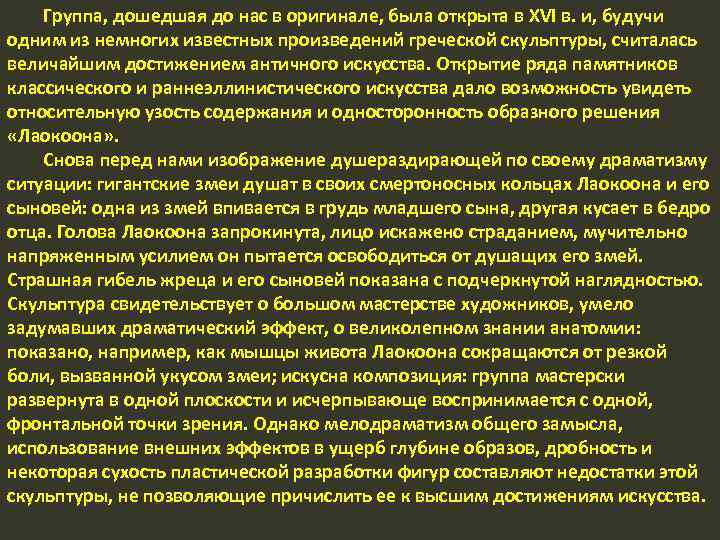 Группа, дошедшая до нас в оригинале, была открыта в XVI в. и, будучи одним из немногих известных произведений греческой скульптуры, считалась величайшим достижением античного искусства. Открытие ряда памятников классического и раннеэллинистического искусства дало возможность увидеть относительную узость содержания и односторонность образного решения «Лаокоона».

Снова перед нами изображение душераздирающей по своему драматизму ситуации: гигантские змеи душат в своих смертоносных кольцах Лаокоона и его сыновей: одна из змей впивается в грудь младшего сына, другая кусает в бедро отца. Голова Лаокоона запрокинута, лицо искажено страданием, мучительно напряженным усилием он пытается освободиться от душащих его змей. Страшная гибель жреца и его сыновей показана с подчеркнутой наглядностью. Скульптура свидетельствует о большом мастерстве художников, умело задумавших драматический эффект, о великолепном знании анатомии: показано, например, как мышцы живота Лаокоона сокращаются от резкой боли, вызванной укусом змеи; искусна композиция: группа мастерски развернута в одной плоскости и исчерпывающе воспринимается с одной, фронтальной точки зрения. Однако мелодраматизм общего замысла, использование внешних эффектов в ущерб глубине образов, дробность и некоторая сухость пластической разработки фигур составляют недостатки этой скульптуры, не позволяющие причислить ее к высшим достижениям искусства.